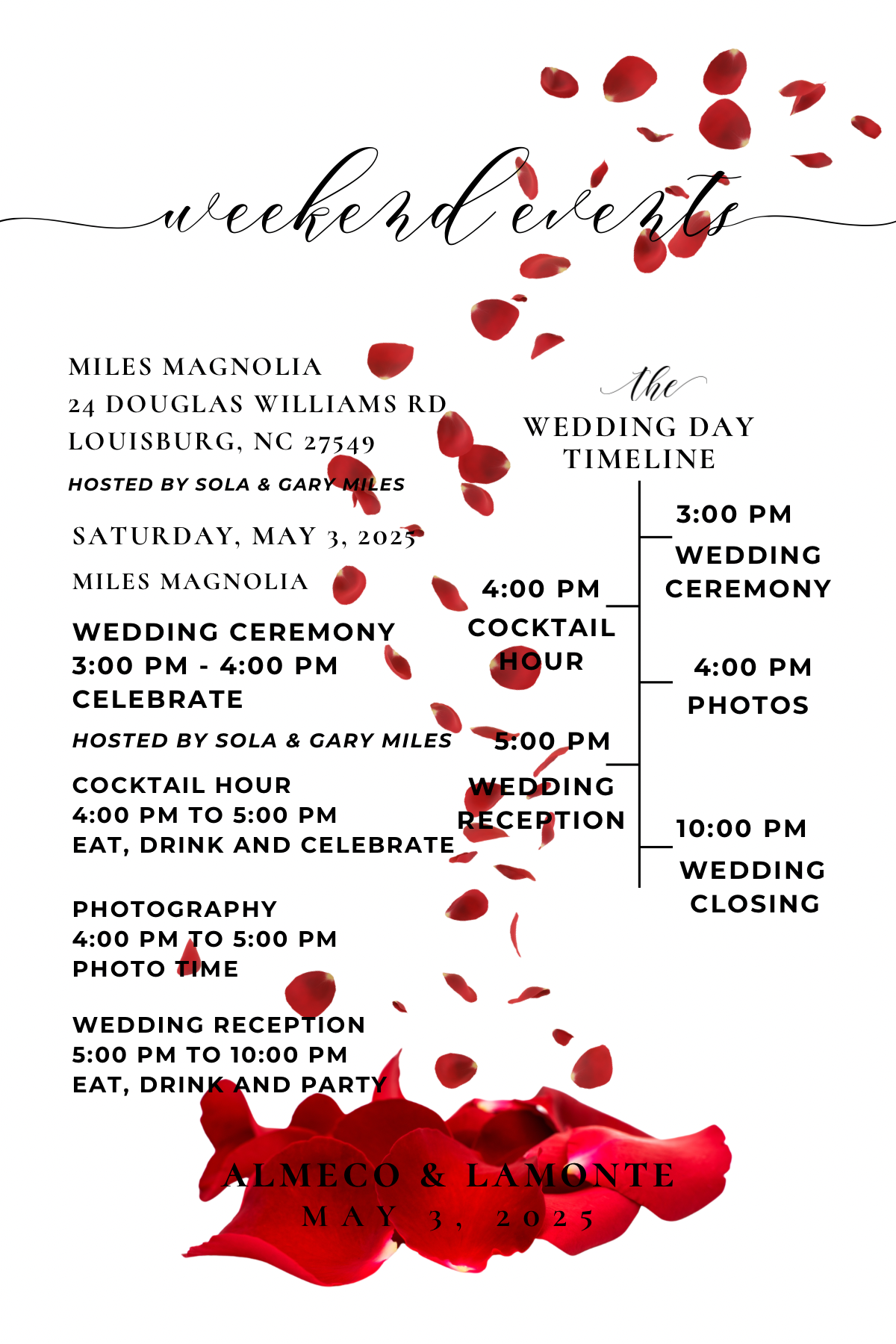 weekend events

MILES MAGNOLIA
24 DOUGLAS WILLIAMS RD
LOUISBURG, NC 27549

HOSTED BY SOLA & GARY MILES

SATURDAY, MAY 3, 2025

MILES MAGNOLIA

WEDDING CEREMONY
3:00 PM - 4:00 PM
CELEBRATE

HOSTED BY SOLA & GARY MILES

COCKTAIL HOUR
4:00 PM TO 5:00 PM
EAT, DRINK AND CELEBRATE

PHOTOGRAPHY
4:00 PM TO 5:00 PM
PHOTO TIME

WEDDING RECEPTION
5:00 PM TO 10:00 PM
EAT, DRINK AND PARTY

the
WEDDING DAY
TIMELINE

3:00 PM
WEDDING
CEREMONY

4:00 PM
COCKTAIL
HOUR

4:00 PM
PHOTOS

5:00 PM
WEDDING
RECEPTION

10:00 PM
WEDDING
CLOSING

ALMECO & LAMONTE
MAY 3, 2025